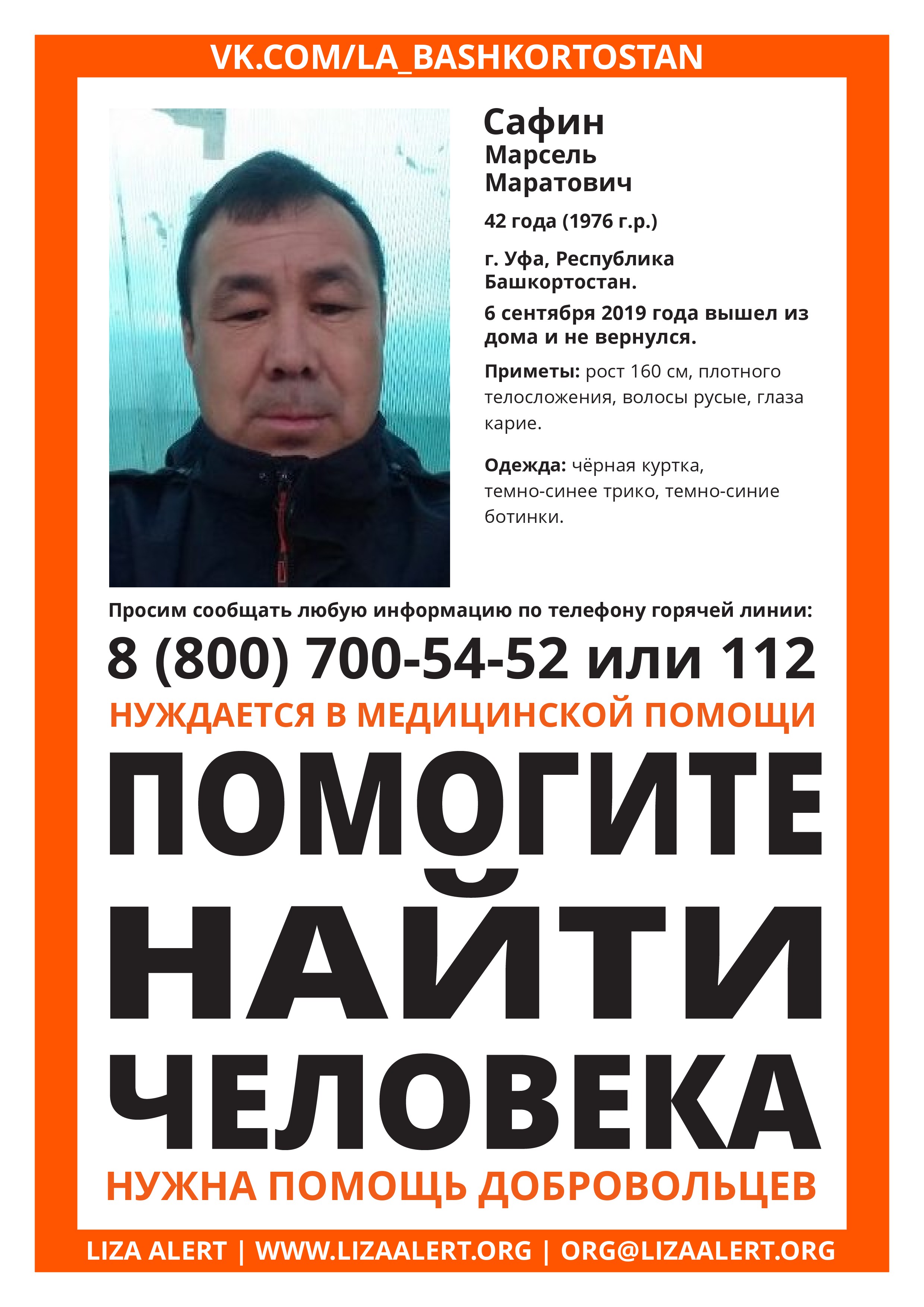 VK.COM/LA_BASHKORTOSTAN

Сафин
Марсель
Маратович

42 года (1976 г.р.)

г. Уфа, Республика Башкортостан.

6 сентября 2019 года вышел из дома и не вернулся.

Приметы: рост 160 см, плотного телосложения, волосы русые, глаза карие.

Одежда: чёрная куртка, темно-синее трико, темно-синие ботинки.

Просим сообщать любую информацию по телефону горячей линии:

8 (800) 700-54-52 или 112

НУЖДАЕТСЯ В МЕДИЦИНСКОЙ ПОМОЩИ

ПОМОГИТЕ НАЙТИ ЧЕЛОВЕКА

НУЖНА ПОМОЩЬ ДОБРОВОЛЬЦЕВ

LIZA ALERT | WWW.LIZAALERT.ORG | ORG@LIZAALERT.ORG